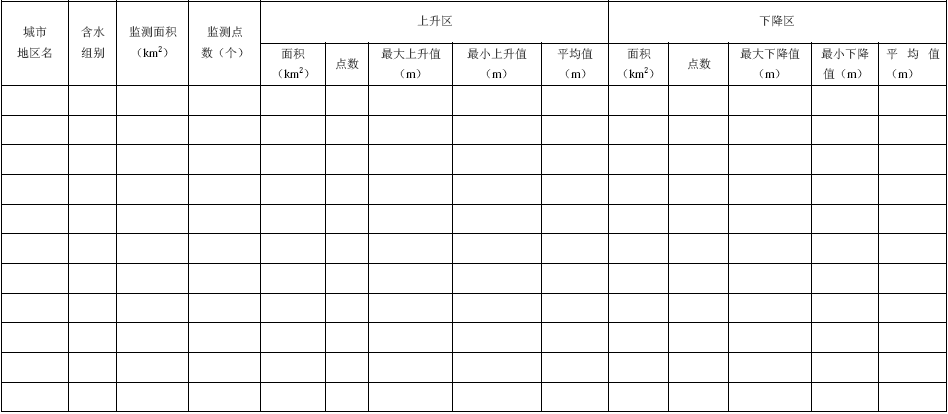 | 城市地区名 | 含水组别 | 监测面积（$km^2$） | 监测点数（个） | 上升区 | | | | | 下降区 | | | | |
|---|---|---|---|---|---|---|---|---|---|---|---|---|---|
| | | | | 面积（$km^2$） | 点数 | 最大上升值（m） | 最小上升值（m） | 平均值（m） | 面积（$km^2$） | 点数 | 最大下降值（m） | 最小下降值（m） | 平 均 值（m） |
| | | | | | | | | | | | | | |
| | | | | | | | | | | | | | |
| | | | | | | | | | | | | | |
| | | | | | | | | | | | | | |
| | | | | | | | | | | | | | |
| | | | | | | | | | | | | | |
| | | | | | | | | | | | | | |
| | | | | | | | | | | | | | |
| | | | | | | | | | | | | | |
| | | | | | | | | | | | | | |
| | | | | | | | | | | | | | |